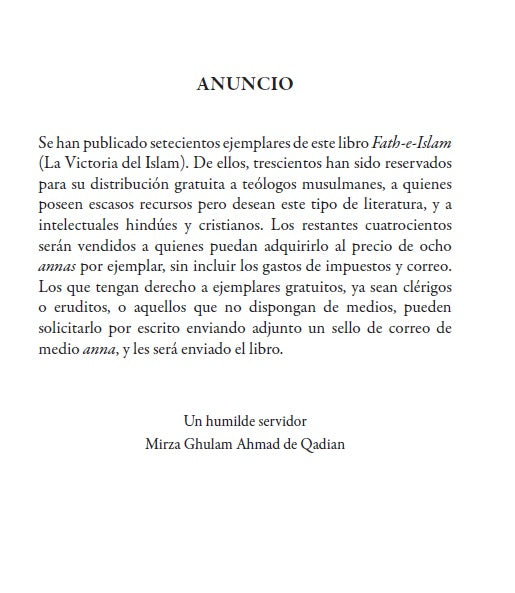 ANUNCIO

Se han publicado setecientos ejemplares de este libro Fath-e-Islam (La Victoria del Islam). De ellos, trescientos han sido reservados para su distribución gratuita a teólogos musulmanes, a quienes poseen escasos recursos pero desean este tipo de literatura, y a intelectuales hindúes y cristianos. Los restantes cuatrocientos serán vendidos a quienes puedan adquirirlo al precio de ocho annas por ejemplar, sin incluir los gastos de impuestos y correo. Los que tengan derecho a ejemplares gratuitos, ya sean clérigos o eruditos, o aquellos que no dispongan de medios, pueden solicitarlo por escrito enviando adjunto un sello de correo de medio anna, y les será enviado el libro.

Un humilde servidor
Mirza Ghulam Ahmad de Qadian